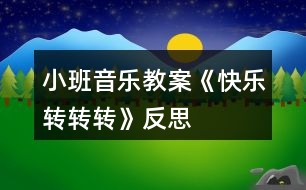 小班音乐教案《快乐转转转》反思